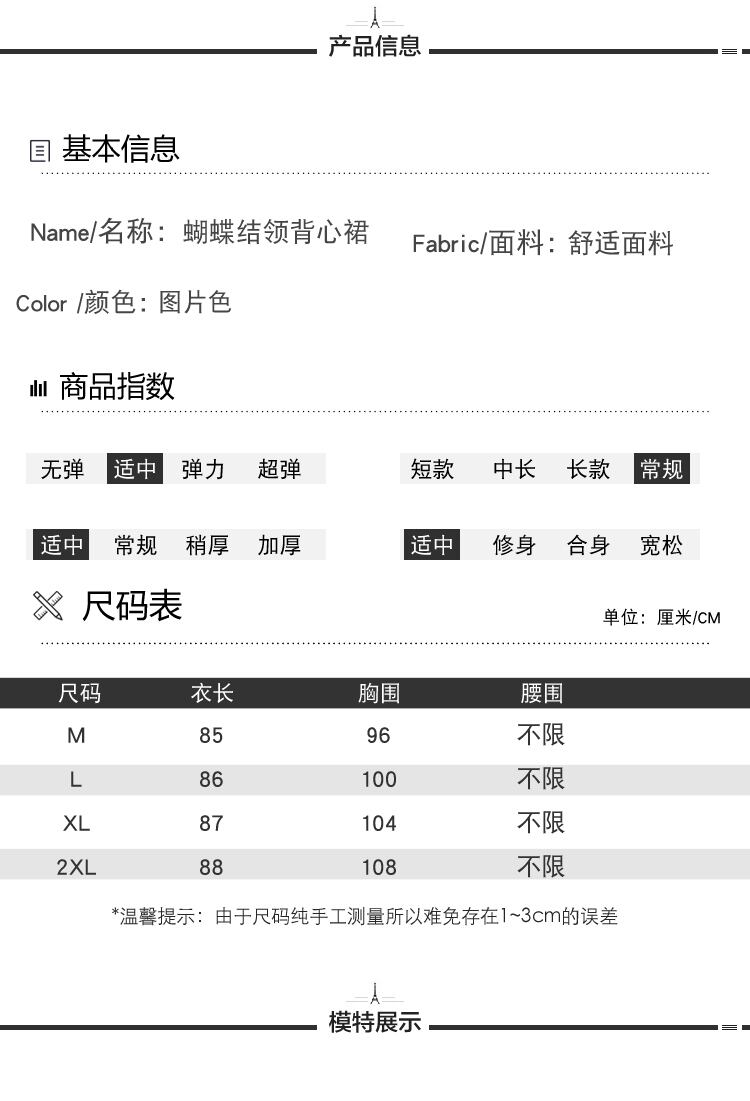 产品信息

基本信息

Name/名称：蝴蝶结领背心裙

Fabric/面料：舒适面料

Color /颜色：图片色

商品指数

无弹 适中 弹力 超弹

短款 中长 长款 常规

适中 常规 稍厚 加厚

适中 修身 合身 宽松

尺码表

单位：厘米/CM

| 尺码 | 衣长 | 胸围 | 腰围 |
|---|---|---|---|
| M | 85 | 96 | 不限 |
| L | 86 | 100 | 不限 |
| XL | 87 | 104 | 不限 |
| 2XL | 88 | 108 | 不限 |

*温馨提示：由于尺码纯手工测量所以难免存在1~3cm的误差

模特展示